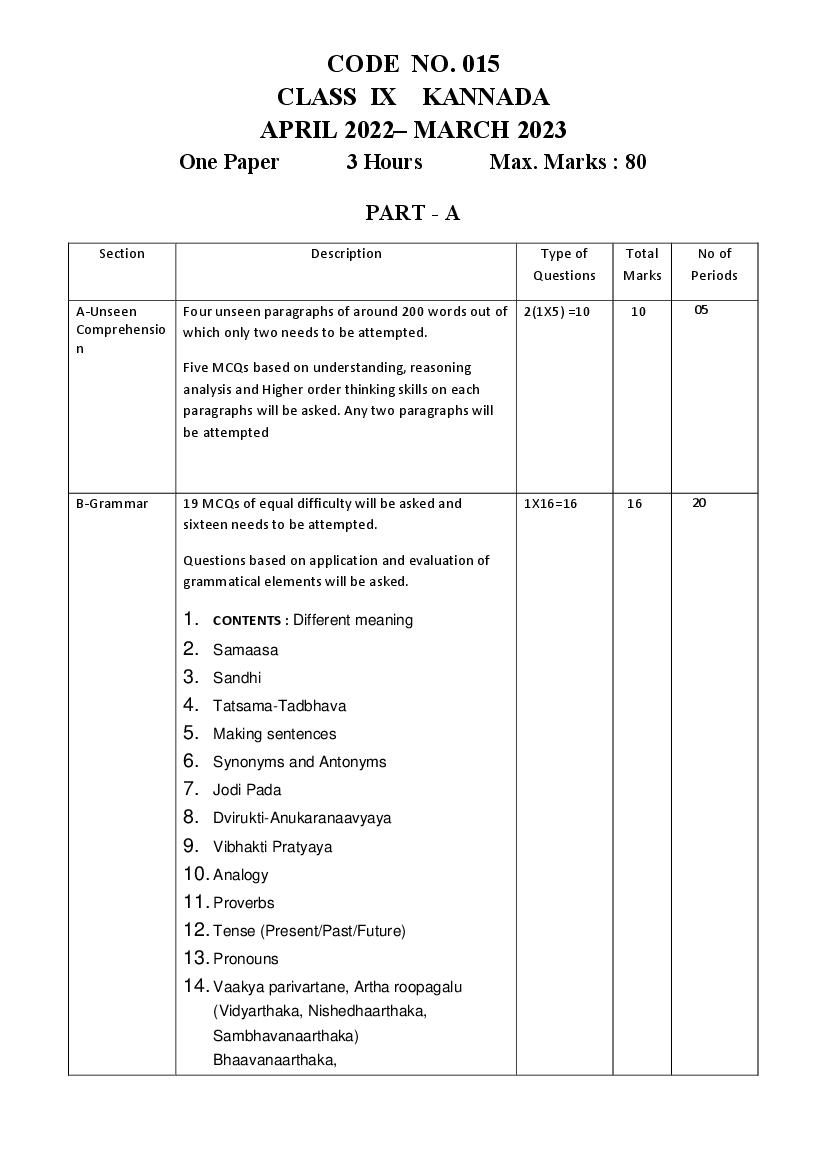 CODE NO. 015
CLASS IX KANNADA
APRIL 2022– MARCH 2023
One Paper 3 Hours Max. Marks : 80

PART - A

| Section | Description | Type of Questions | Total Marks | No of Periods |
|---|---|---|---|---|
| A-Unseen Comprehension | Four unseen paragraphs of around 200 words out of which only two needs to be attempted. Five MCQs based on understanding, reasoning analysis and Higher order thinking skills on each paragraphs will be asked. Any two paragraphs will be attempted | 2(1X5) =10 | 10 | 05 |
| B-Grammar | 19 MCQs of equal difficulty will be asked and sixteen needs to be attempted. Questions based on application and evaluation of grammatical elements will be asked. 1. CONTENTS : Different meaning 2. Samaasa 3. Sandhi 4. Tatsama-Tadbhava 5. Making sentences 6. Synonyms and Antonyms 7. Jodi Pada 8. Dvirukti-Anukaranaavyaya 9. Vibhakti Pratyaya 10. Analogy 11. Proverbs 12. Tense (Present/Past/Future) 13. Pronouns 14. Vaakya parivartane, Artha roopagalu (Vidyarthaka, Nishedhaarthaka, Sambhavanaarthaka) Bhaavanaarthaka, | 1X16=16 | 16 | 20 |